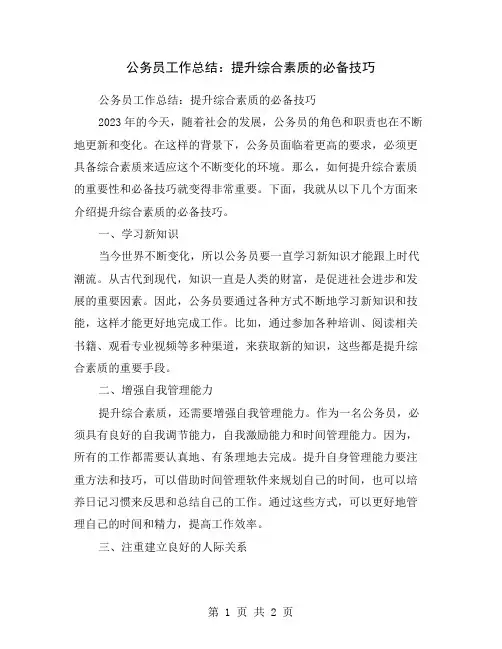 公务员工作总结：提升综合素质的必备技巧

公务员工作总结：提升综合素质的必备技巧

2023年的今天，随着社会的发展，公务员的角色和职责也在不断地更新和变化。在这样的背景下，公务员面临着更高的要求，必须更具备综合素质来适应这个不断变化的环境。那么，如何提升综合素质的重要性和必备技巧就变得非常重要。下面，我就从以下几个方面来介绍提升综合素质的必备技巧。

一、学习新知识

当今世界不断变化，所以公务员要一直学习新知识才能跟上时代潮流。从古代到现代，知识一直是人类的财富，是促进社会进步和发展的重要因素。因此，公务员要通过各种方式不断地学习新知识和技能，这样才能更好地完成工作。比如，通过参加各种培训、阅读相关书籍、观看专业视频等多种渠道，来获取新的知识，这些都是提升综合素质的重要手段。

二、增强自我管理能力

提升综合素质，还需要增强自我管理能力。作为一名公务员，必须具有良好的自我调节能力，自我激励能力和时间管理能力。因为，所有的工作都需要认真地、有条理地去完成。提升自身管理能力要注重方法和技巧，可以借助时间管理软件来规划自己的时间，也可以培养日记习惯来反思和总结自己的工作。通过这些方式，可以更好地管理自己的时间和精力，提高工作效率。

三、注重建立良好的人际关系

第 1 页 共 2 页